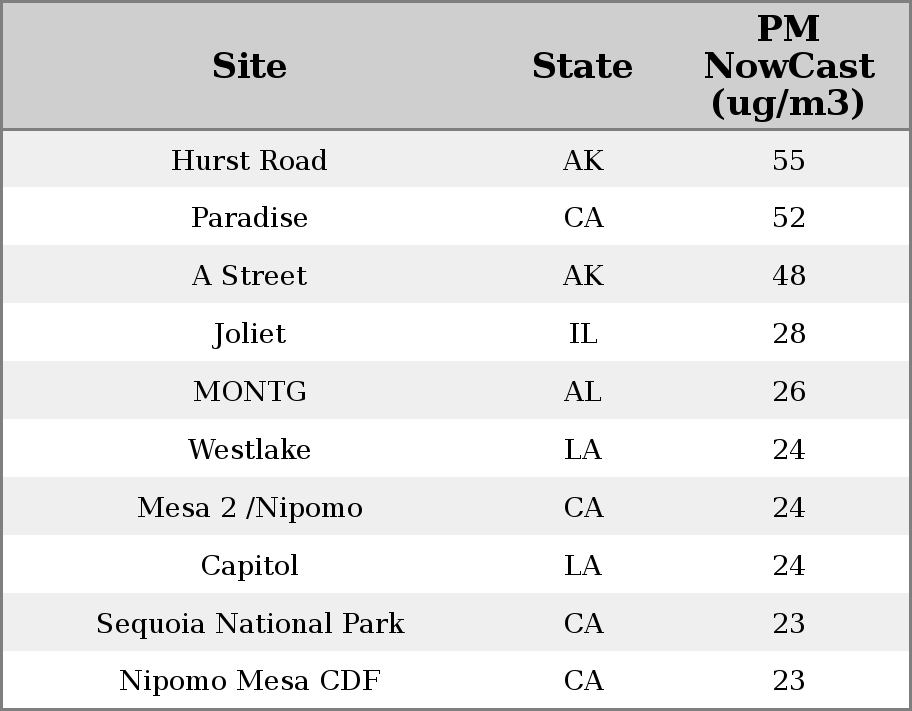 | Site | State | PM NowCast (ug/m3) |
|---|---|---|
| Hurst Road | AK | 55 |
| Paradise | CA | 52 |
| A Street | AK | 48 |
| Joliet | IL | 28 |
| MONTG | AL | 26 |
| Westlake | LA | 24 |
| Mesa 2 /Nipomo | CA | 24 |
| Capitol | LA | 24 |
| Sequoia National Park | CA | 23 |
| Nipomo Mesa CDF | CA | 23 |